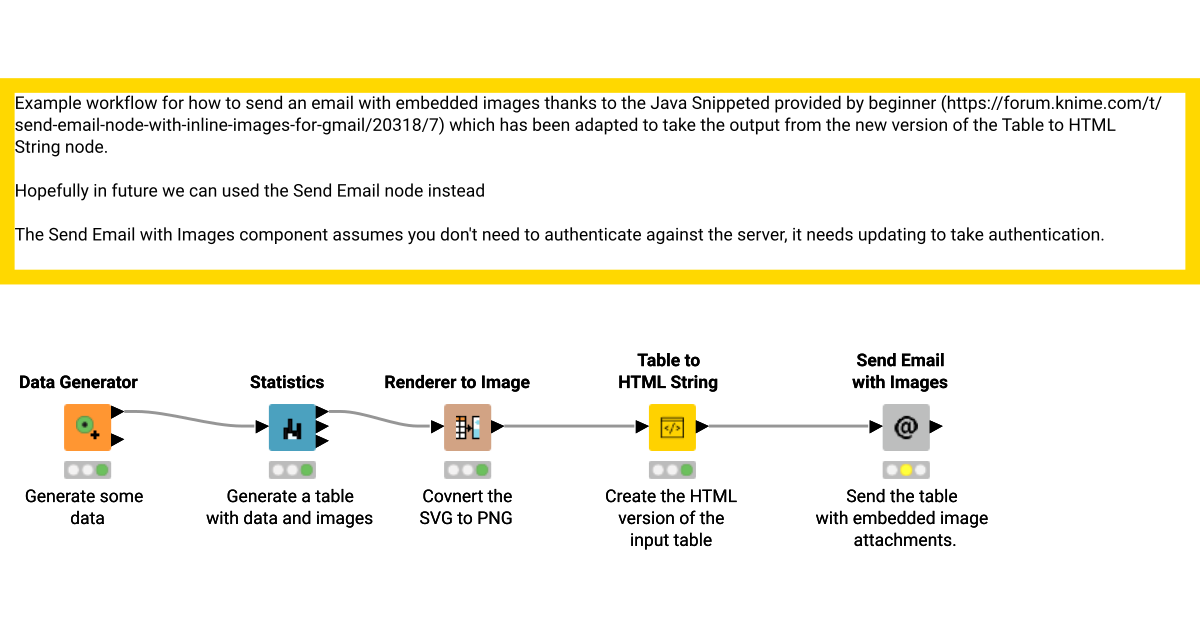 Example workflow for how to send an email with embedded images thanks to the Java Snippeted provided by beginner (https://forum.knime.com/t/send-email-node-with-inline-images-for-gmail/20318/7) which has been adapted to take the output from the new version of the Table to HTML String node.

Hopefully in future we can used the Send Email node instead

The Send Email with Images component assumes you don't need to authenticate against the server, it needs updating to take authentication.

Data Generator

Generate some data

Statistics

Generate a table with data and images

Renderer to Image

Covnert the SVG to PNG

Table to HTML String

Create the HTML version of the input table

Send Email with Images

Send the table with embedded image attachments.